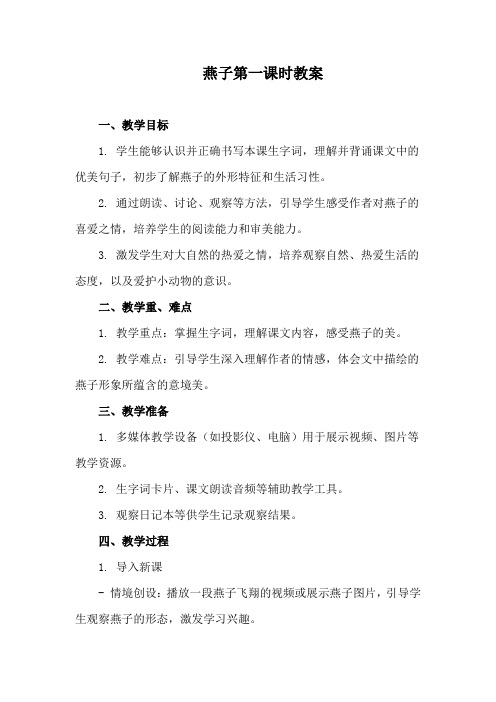 燕子第一课时教案

一、教学目标

1. 学生能够认识并正确书写本课生字词，理解并背诵课文中的优美句子，初步了解燕子的外形特征和生活习性。

2. 通过朗读、讨论、观察等方法，引导学生感受作者对燕子的喜爱之情，培养学生的阅读能力和审美能力。

3. 激发学生对大自然的热爱之情，培养观察自然、热爱生活的态度，以及爱护小动物的意识。

二、教学重、难点

1. 教学重点：掌握生字词，理解课文内容，感受燕子的美。

2. 教学难点：引导学生深入理解作者的情感，体会文中描绘的燕子形象所蕴含的意境美。

三、教学准备

1. 多媒体教学设备（如投影仪、电脑）用于展示视频、图片等教学资源。

2. 生字词卡片、课文朗读音频等辅助教学工具。

3. 观察日记本等供学生记录观察结果。

四、教学过程

1. 导入新课

- 情境创设：播放一段燕子飞翔的视频或展示燕子图片，引导学生观察燕子的形态，激发学习兴趣。